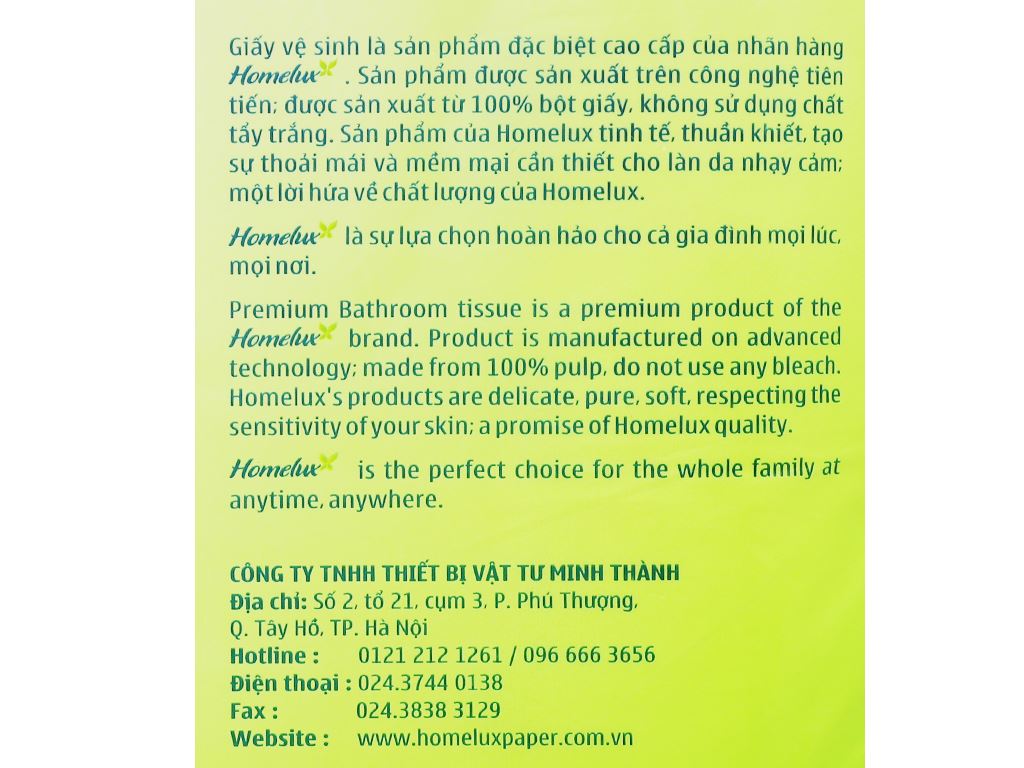 Giấy vệ sinh là sản phẩm đặc biệt cao cấp của nhãn hàng Homelux . Sản phẩm được sản xuất trên công nghệ tiên tiến; được sản xuất từ 100% bột giấy, không sử dụng chất tẩy trắng. Sản phẩm của Homelux tinh tế, thuần khiết, tạo sự thoải mái và mềm mại cần thiết cho làn da nhạy cảm; một lời hứa về chất lượng của Homelux.

Homelux là sự lựa chọn hoàn hảo cho cả gia đình mọi lúc, mọi nơi.

Premium Bathroom tissue is a premium product of the Homelux brand. Product is manufactured on advanced technology; made from 100% pulp, do not use any bleach. Homelux's products are delicate, pure, soft, respecting the sensitivity of your skin; a promise of Homelux quality.

Homelux is the perfect choice for the whole family at anytime, anywhere.

CÔNG TY TNHH THIẾT BỊ VẬT TƯ MINH THÀNH
Địa chỉ: Số 2, tổ 21, cụm 3, P. Phú Thượng, Q. Tây Hồ, TP. Hà Nội
Hotline : 0121 212 1261 / 096 666 3656
Điện thoại : 024.3744 0138
Fax : 024.3838 3129
Website : www.homeluxpaper.com.vn